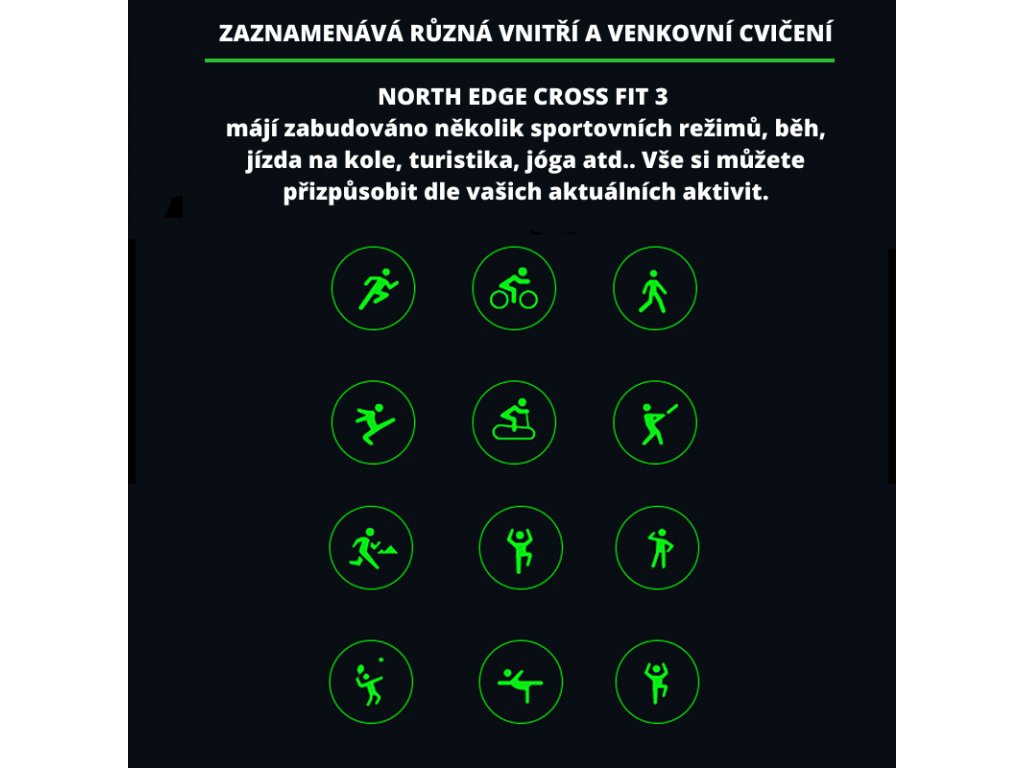 ZAZNAMENÁVÁ RŮZNÁ VNITŘÍ A VENKOVNÍ CVIČENÍ

NORTH EDGE CROSS FIT 3
májí zabudováno několik sportovních režimů, běh, jízda na kole, turistika, jóga atd.. Vše si můžete přizpůsobit dle vašich aktuálních aktivit.